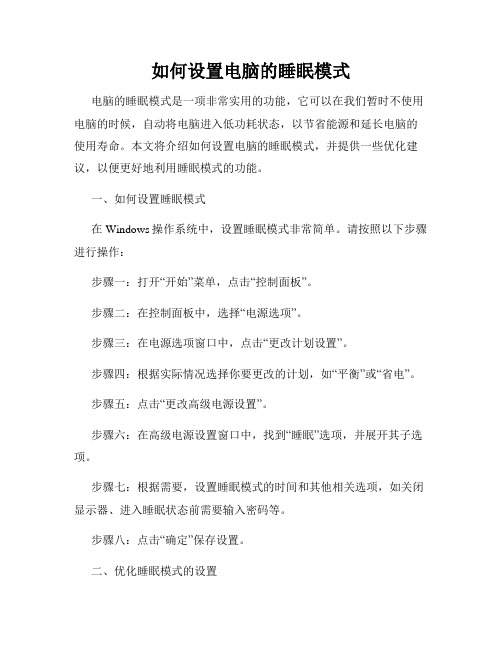 如何设置电脑的睡眠模式

电脑的睡眠模式是一项非常实用的功能，它可以在我们暂时不使用电脑的时候，自动将电脑进入低功耗状态，以节省能源和延长电脑的使用寿命。本文将介绍如何设置电脑的睡眠模式，并提供一些优化建议，以便更好地利用睡眠模式的功能。

一、如何设置睡眠模式

在 Windows 操作系统中，设置睡眠模式非常简单。请按照以下步骤进行操作：

步骤一：打开“开始”菜单，点击“控制面板”。

步骤二：在控制面板中，选择“电源选项”。

步骤三：在电源选项窗口中，点击“更改计划设置”。

步骤四：根据实际情况选择你要更改的计划，如“平衡”或“省电”。

步骤五：点击“更改高级电源设置”。

步骤六：在高级电源设置窗口中，找到“睡眠”选项，并展开其子选项。

步骤七：根据需要，设置睡眠模式的时间和其他相关选项，如关闭显示器、进入睡眠状态前需要输入密码等。

步骤八：点击“确定”保存设置。

二、优化睡眠模式的设置